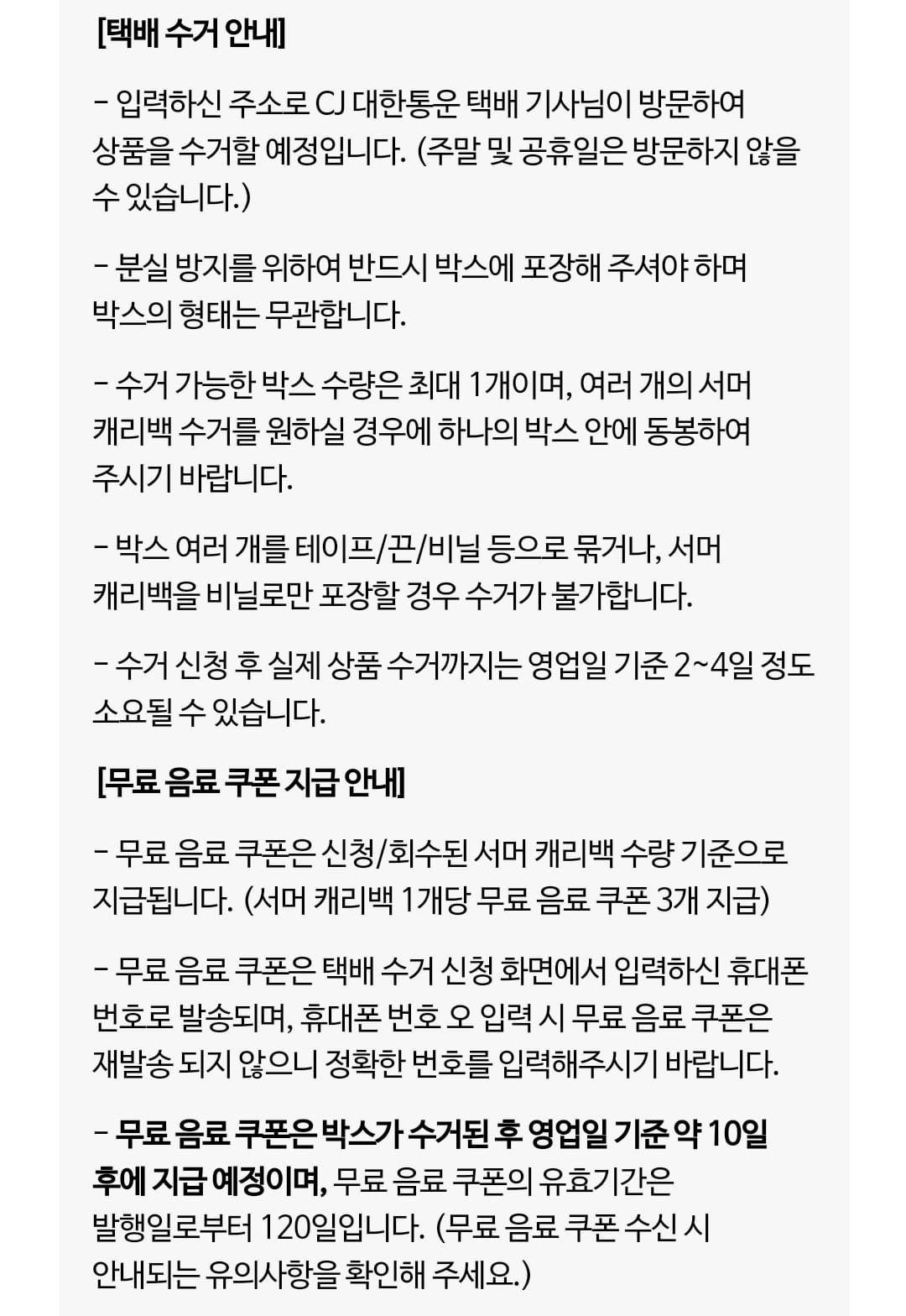 [택배 수거 안내]

- 입력하신 주소로 CJ 대한통운 택배 기사님이 방문하여 상품을 수거할 예정입니다. (주말 및 공휴일은 방문하지 않을 수 있습니다.)

- 분실 방지를 위하여 반드시 박스에 포장해 주셔야 하며 박스의 형태는 무관합니다.

- 수거 가능한 박스 수량은 최대 1개이며, 여러 개의 서머 캐리백 수거를 원하실 경우에 하나의 박스 안에 동봉하여 주시기 바랍니다.

- 박스 여러 개를 테이프/끈/비닐 등으로 묶거나, 서머 캐리백을 비닐로만 포장할 경우 수거가 불가합니다.

- 수거 신청 후 실제 상품 수거까지는 영업일 기준 2~4일 정도 소요될 수 있습니다.

[무료 음료 쿠폰 지급 안내]

- 무료 음료 쿠폰은 신청/회수된 서머 캐리백 수량 기준으로 지급됩니다. (서머 캐리백 1개당 무료 음료 쿠폰 3개 지급)

- 무료 음료 쿠폰은 택배 수거 신청 화면에서 입력하신 휴대폰 번호로 발송되며, 휴대폰 번호 오 입력 시 무료 음료 쿠폰은 재발송 되지 않으니 정확한 번호를 입력해주시기 바랍니다.

- 무료 음료 쿠폰은 박스가 수거된 후 영업일 기준 약 10일 후에 지급 예정이며, 무료 음료 쿠폰의 유효기간은 발행일로부터 120일입니다. (무료 음료 쿠폰 수신 시 안내되는 유의사항을 확인해 주세요.)